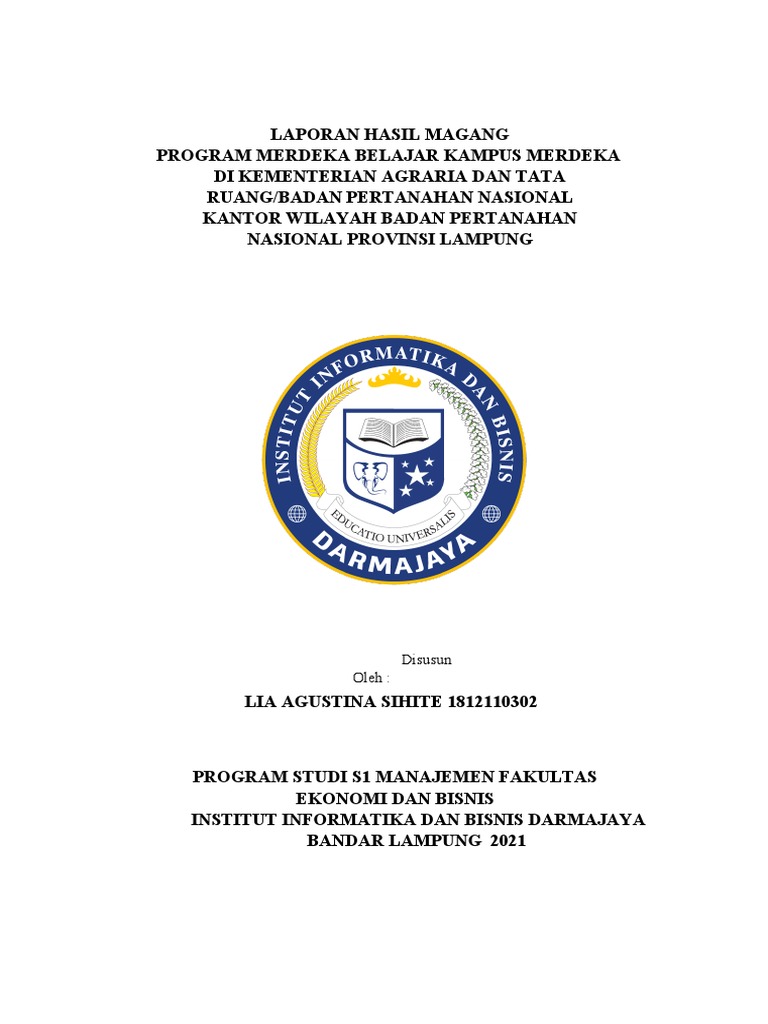 LAPORAN HASIL MAGANG
PROGRAM MERDEKA BELAJAR KAMPUS MERDEKA
DI KEMENTERIAN AGRARIA DAN TATA
RUANG/BADAN PERTANAHAN NASIONAL
KANTOR WILAYAH BADAN PERTANAHAN
NASIONAL PROVINSI LAMPUNG

INSTITUT INFORMATIKA DAN BISNIS
EDUCATIO UNIVERSALIS
DARMAJAYA

Disusun
Oleh :

LIA AGUSTINA SIHITE 1812110302

PROGRAM STUDI S1 MANAJEMEN FAKULTAS
EKONOMI DAN BISNIS
INSTITUT INFORMATIKA DAN BISNIS DARMAJAYA
BANDAR LAMPUNG 2021